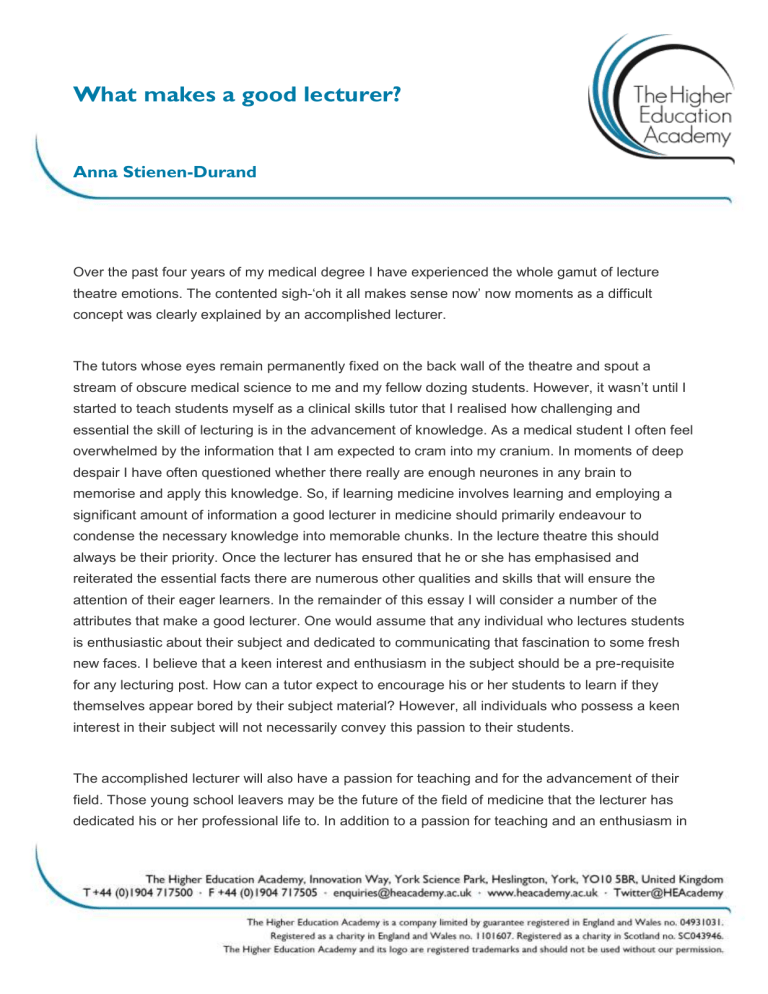 What makes a good lecturer?

The Higher Education Academy

Anna Stienen-Durand

Over the past four years of my medical degree I have experienced the whole gamut of lecture theatre emotions. The contented sigh-'oh it all makes sense now' now moments as a difficult concept was clearly explained by an accomplished lecturer.

The tutors whose eyes remain permanently fixed on the back wall of the theatre and spout a stream of obscure medical science to me and my fellow dozing students. However, it wasn't until I started to teach students myself as a clinical skills tutor that I realised how challenging and essential the skill of lecturing is in the advancement of knowledge. As a medical student I often feel overwhelmed by the information that I am expected to cram into my cranium. In moments of deep despair I have often questioned whether there really are enough neurones in any brain to memorise and apply this knowledge. So, if learning medicine involves learning and employing a significant amount of information a good lecturer in medicine should primarily endeavour to condense the necessary knowledge into memorable chunks. In the lecture theatre this should always be their priority. Once the lecturer has ensured that he or she has emphasised and reiterated the essential facts there are numerous other qualities and skills that will ensure the attention of their eager learners. In the remainder of this essay I will consider a number of the attributes that make a good lecturer. One would assume that any individual who lectures students is enthusiastic about their subject and dedicated to communicating that fascination to some fresh new faces. I believe that a keen interest and enthusiasm in the subject should be a pre-requisite for any lecturing post. How can a tutor expect to encourage his or her students to learn if they themselves appear bored by their subject material? However, all individuals who possess a keen interest in their subject will not necessarily convey this passion to their students.

The accomplished lecturer will also have a passion for teaching and for the advancement of their field. Those young school leavers may be the future of the field of medicine that the lecturer has dedicated his or her professional life to. In addition to a passion for teaching and an enthusiasm in

The Higher Education Academy, Innovation Way, York Science Park, Heslington, York, YO10 5BR, United Kingdom
T +44 (0)1904 717500 · F +44 (0)1904 717505 · enquiries@heacademy.ac.uk · www.heacademy.ac.uk · Twitter@HEAcademy

The Higher Education Academy is a company limited by guarantee registered in England and Wales no. 04931031.
Registered as a charity in England and Wales no. 1101607. Registered as a charity in Scotland no. SC043946.
The Higher Education Academy and its logo are registered trademarks and should not be used without our permission.